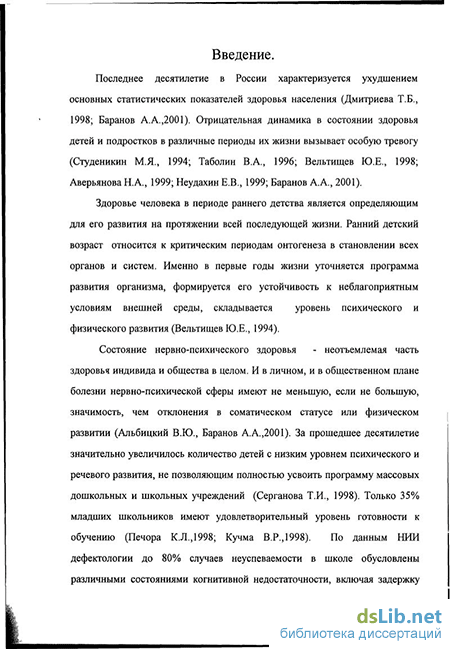 Введение.

Последнее десятилетие в России характеризуется ухудшением основных статистических показателей здоровья населения (Дмитриева Т.Б., 1998; Баранов А.А.,2001). Отрицательная динамика в состоянии здоровья детей и подростков в различные периоды их жизни вызывает особую тревогу (Студеникин М.Я., 1994; Таболин В.А., 1996; Вельтищев Ю.Е., 1998; Аверьянова Н.А., 1999; Неудахин Е.В., 1999; Баранов А.А., 2001).

Здоровье человека в периоде раннего детства является определяющим для его развития на протяжении всей последующей жизни. Ранний детский возраст относится к критическим периодам онтогенеза в становлении всех органов и систем. Именно в первые годы жизни уточняется программа развития организма, формируется его устойчивость к неблагоприятным условиям внешней среды, складывается уровень психического и физического развития (Вельтищев Ю.Е., 1994).

Состояние нервно-психического здоровья - неотъемлемая часть здоровья индивида и общества в целом. И в личном, и в общественном плане болезни нервно-психической сферы имеют не меньшую, если не большую, значимость, чем отклонения в соматическом статусе или физическом развитии (Альбицкий В.Ю., Баранов А.А.,2001). За прошедшее десятилетие значительно увеличилось количество детей с низким уровнем психического и речевого развития, не позволяющим полностью усвоить программу массовых дошкольных и школьных учреждений (Серганова Т.И., 1998). Только 35% младших школьников имеют удовлетворительный уровень готовности к обучению (Печора К.Л.,1998; Кучма В.Р.,1998). По данным НИИ дефектологии до 80% случаев неуспеваемости в школе обусловлены различными состояниями когнитивной недостаточности, включая задержку

dsLib.net
библиотека диссертаций